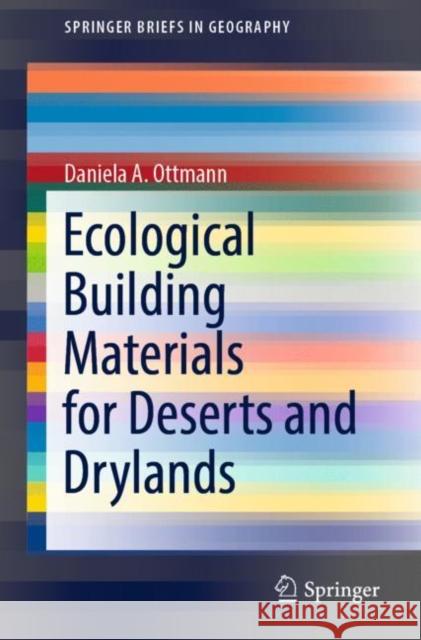 SPRINGER BRIEFS IN GEOGRAPHY

Daniela A. Ottmann

Ecological Building Materials for Deserts and Drylands

Springer